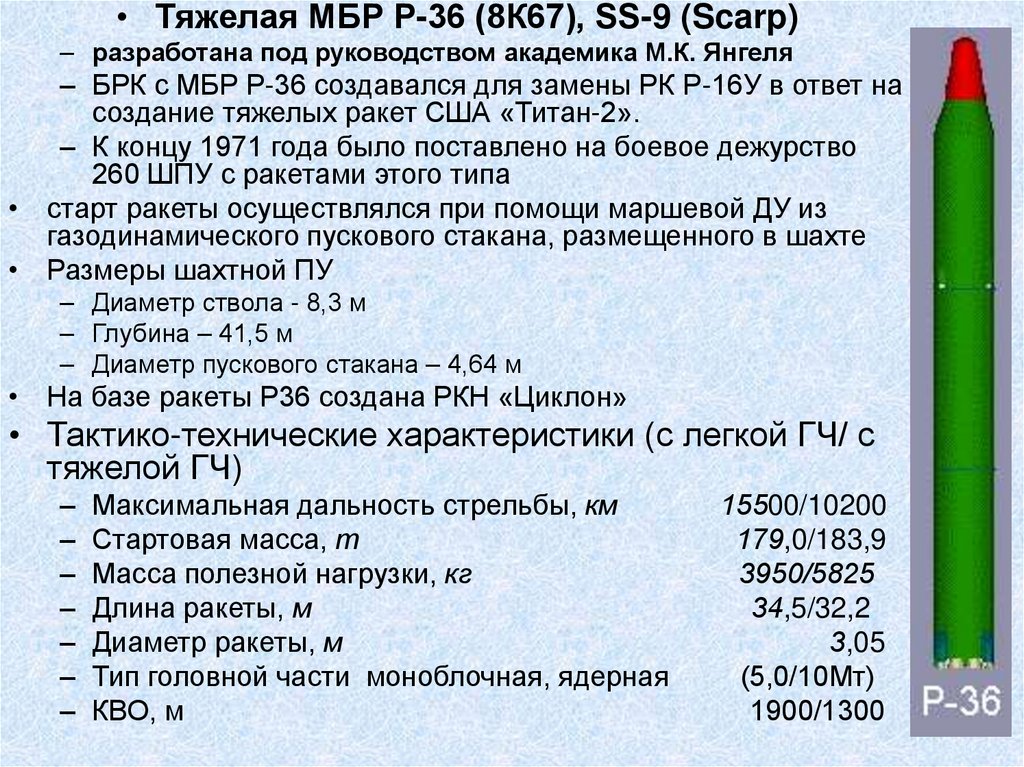 • Тяжелая МБР Р-36 (8К67), SS-9 (Scarp)
– разработана под руководством академика М.К. Янгеля
– БРК с МБР Р-36 создавался для замены РК Р-16У в ответ на создание тяжелых ракет США «Титан-2».
– К концу 1971 года было поставлено на боевое дежурство 260 ШПУ с ракетами этого типа
• старт ракеты осуществлялся при помощи маршевой ДУ из газодинамического пускового стакана, размещенного в шахте
• Размеры шахтной ПУ
– Диаметр ствола - 8,3 м
– Глубина – 41,5 м
– Диаметр пускового стакана – 4,64 м
• На базе ракеты Р36 создана РКН «Циклон»
• Тактико-технические характеристики (с легкой ГЧ/ с тяжелой ГЧ)
– Максимальная дальность стрельбы, км 15500/10200
– Стартовая масса, т 179,0/183,9
– Масса полезной нагрузки, кг 3950/5825
– Длина ракеты, м 34,5/32,2
– Диаметр ракеты, м 3,05
– Тип головной части моноблочная, ядерная (5,0/10Мт)
– КВО, м 1900/1300

Р-36